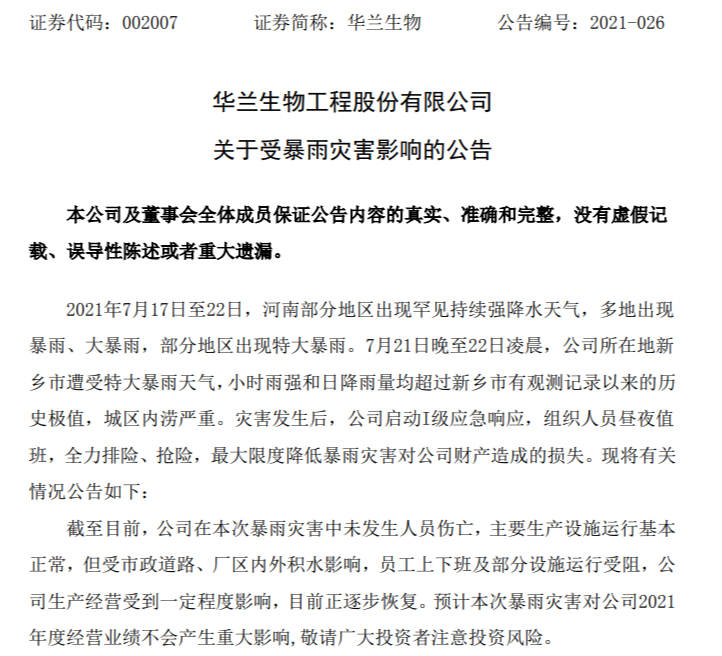 证券代码：002007　　证券简称：华兰生物　　公告编号：2021-026

华兰生物工程股份有限公司
关于受暴雨灾害影响的公告

本公司及董事会全体成员保证公告内容的真实、准确和完整，没有虚假记载、误导性陈述或者重大遗漏。

2021年7月17日至22日，河南部分地区出现罕见持续强降水天气，多地出现暴雨、大暴雨，部分地区出现特大暴雨。7月21日晚至22日凌晨，公司所在地新乡市遭受特大暴雨天气，小时雨强和日降雨量均超过新乡市有观测记录以来的历史极值，城区内涝严重。灾害发生后，公司启动I级应急响应，组织人员昼夜值班，全力排险、抢险，最大限度降低暴雨灾害对公司财产造成的损失。现将有关情况公告如下：

截至目前，公司在本次暴雨灾害中未发生人员伤亡，主要生产设施运行基本正常，但受市政道路、厂区内外积水影响，员工上下班及部分设施运行受阻，公司生产经营受到一定程度影响，目前正逐步恢复。预计本次暴雨灾害对公司2021年度经营业绩不会产生重大影响，敬请广大投资者注意投资风险。